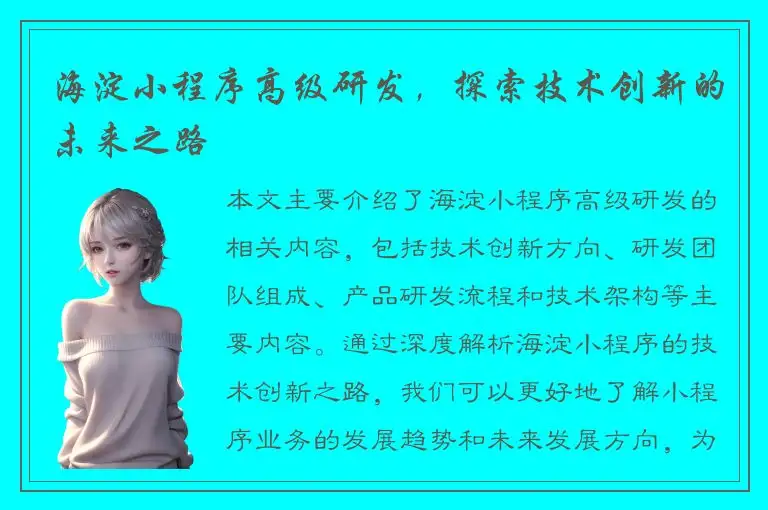 海淀小程序高级研发，探索技术创新的未来之路

本文主要介绍了海淀小程序高级研发的相关内容，包括技术创新方向、研发团队组成、产品研发流程和技术架构等主要内容。通过深度解析海淀小程序的技术创新之路，我们可以更好地了解小程序业务的发展趋势和未来发展方向，为